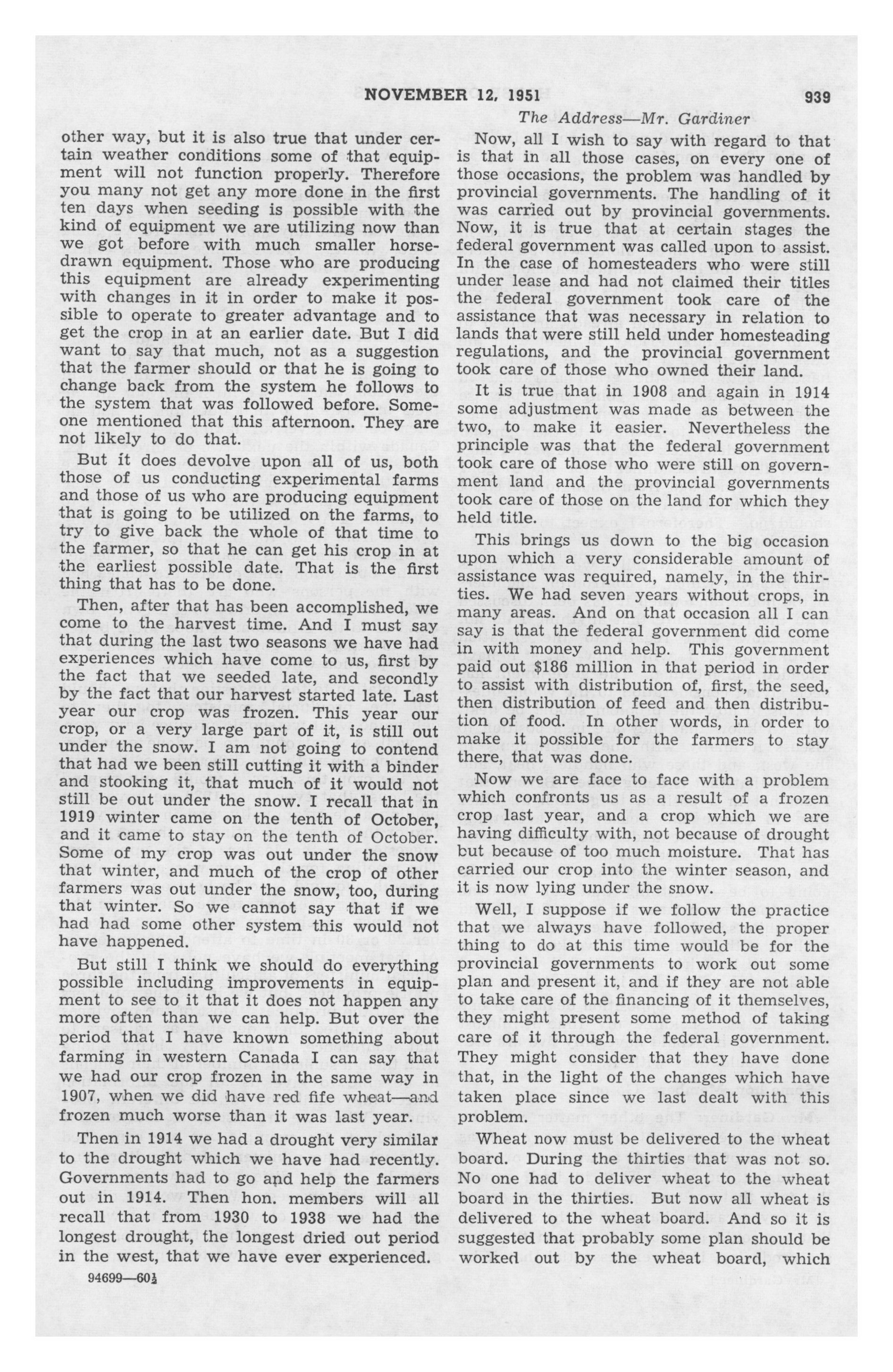 NOVEMBER 12, 1951 939

The Address—Mr. Gardiner

other way, but it is also true that under certain weather conditions some of that equipment will not function properly. Therefore you many not get any more done in the first ten days when seeding is possible with the kind of equipment we are utilizing now than we got before with much smaller horse-drawn equipment. Those who are producing this equipment are already experimenting with changes in it in order to make it possible to operate to greater advantage and to get the crop in at an earlier date. But I did want to say that much, not as a suggestion that the farmer should or that he is going to change back from the system he follows to the system that was followed before. Someone mentioned that this afternoon. They are not likely to do that.

But it does devolve upon all of us, both those of us conducting experimental farms and those of us who are producing equipment that is going to be utilized on the farms, to try to give back the whole of that time to the farmer, so that he can get his crop in at the earliest possible date. That is the first thing that has to be done.

Then, after that has been accomplished, we come to the harvest time. And I must say that during the last two seasons we have had experiences which have come to us, first by the fact that we seeded late, and secondly by the fact that our harvest started late. Last year our crop was frozen. This year our crop, or a very large part of it, is still out under the snow. I am not going to contend that had we been still cutting it with a binder and stooking it, that much of it would not still be out under the snow. I recall that in 1919 winter came on the tenth of October, and it came to stay on the tenth of October. Some of my crop was out under the snow that winter, and much of the crop of other farmers was out under the snow, too, during that winter. So we cannot say that if we had had some other system this would not have happened.

But still I think we should do everything possible including improvements in equipment to see to it that it does not happen any more often than we can help. But over the period that I have known something about farming in western Canada I can say that we had our crop frozen in the same way in 1907, when we did have red fife wheat—and frozen much worse than it was last year.

Then in 1914 we had a drought very similar to the drought which we have had recently. Governments had to go and help the farmers out in 1914. Then hon. members will all recall that from 1930 to 1938 we had the longest drought, the longest dried out period in the west, that we have ever experienced.

94699—60½

Now, all I wish to say with regard to that is that in all those cases, on every one of those occasions, the problem was handled by provincial governments. The handling of it was carried out by provincial governments. Now, it is true that at certain stages the federal government was called upon to assist. In the case of homesteaders who were still under lease and had not claimed their titles the federal government took care of the assistance that was necessary in relation to lands that were still held under homesteading regulations, and the provincial government took care of those who owned their land.

It is true that in 1908 and again in 1914 some adjustment was made as between the two, to make it easier. Nevertheless the principle was that the federal government took care of those who were still on government land and the provincial governments took care of those on the land for which they held title.

This brings us down to the big occasion upon which a very considerable amount of assistance was required, namely, in the thirties. We had seven years without crops, in many areas. And on that occasion all I can say is that the federal government did come in with money and help. This government paid out $186 million in that period in order to assist with distribution of, first, the seed, then distribution of feed and then distribution of food. In other words, in order to make it possible for the farmers to stay there, that was done.

Now we are face to face with a problem which confronts us as a result of a frozen crop last year, and a crop which we are having difficulty with, not because of drought but because of too much moisture. That has carried our crop into the winter season, and it is now lying under the snow.

Well, I suppose if we follow the practice that we always have followed, the proper thing to do at this time would be for the provincial governments to work out some plan and present it, and if they are not able to take care of the financing of it themselves, they might present some method of taking care of it through the federal government. They might consider that they have done that, in the light of the changes which have taken place since we last dealt with this problem.

Wheat now must be delivered to the wheat board. During the thirties that was not so. No one had to deliver wheat to the wheat board in the thirties. But now all wheat is delivered to the wheat board. And so it is suggested that probably some plan should be worked out by the wheat board, which